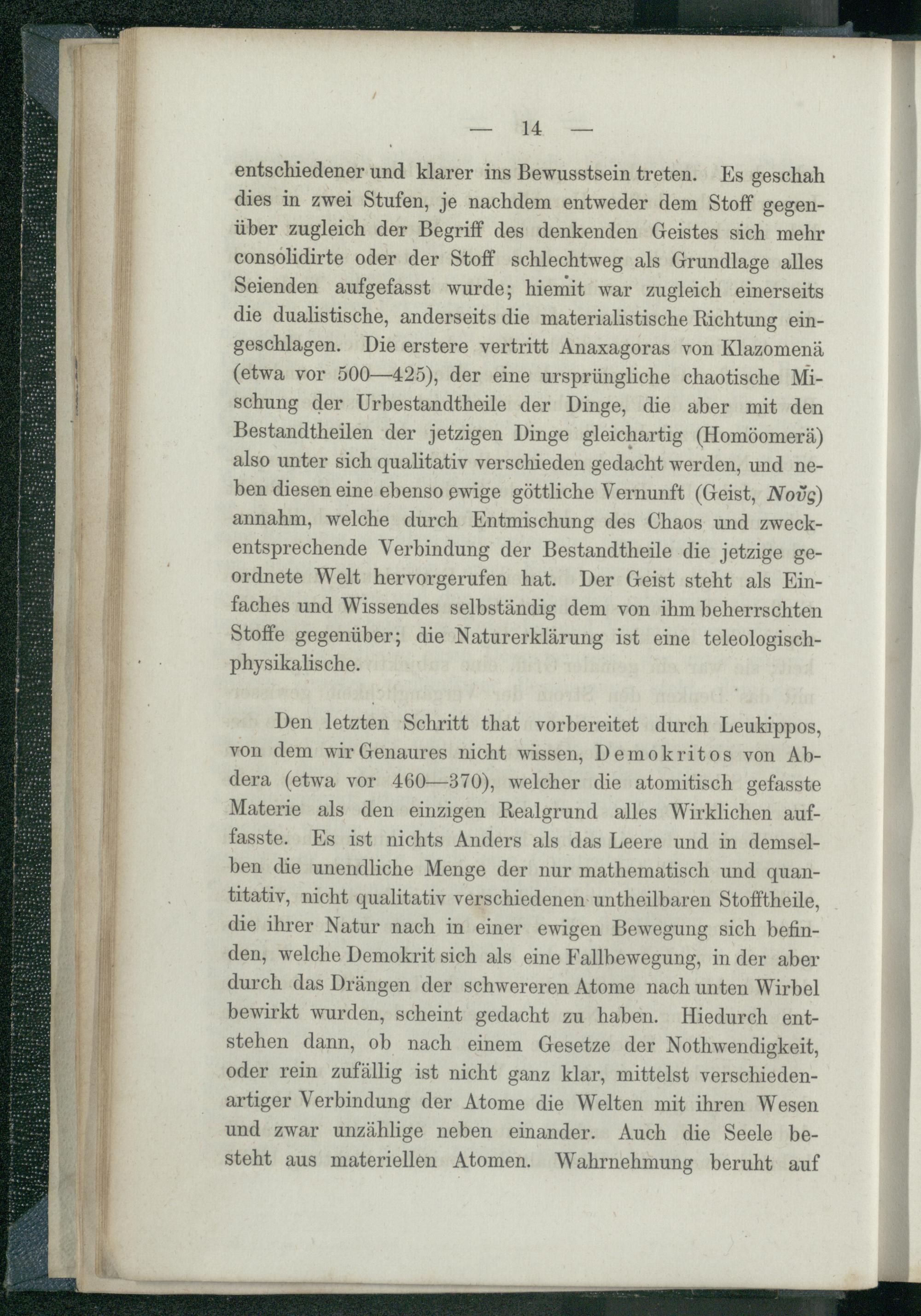 — 14 —

entschiedener und klarer ins Bewusstsein treten. Es geschah dies in zwei Stufen, je nachdem entweder dem Stoff gegenüber zugleich der Begriff des denkenden Geistes sich mehr consolidirte oder der Stoff schlechtweg als Grundlage alles Seienden aufgefasst wurde; hiemit war zugleich einerseits die dualistische, anderseits die materialistische Richtung eingeschlagen. Die erstere vertritt Anaxagoras von Klazomenä (etwa vor 500—425), der eine ursprüngliche chaotische Mischung der Urbestandtheile der Dinge, die aber mit den Bestandtheilen der jetzigen Dinge gleichartig (Homöomerä) also unter sich qualitativ verschieden gedacht werden, und neben diesen eine ebenso ewige göttliche Vernunft (Geist, Νοῦς) annahm, welche durch Entmischung des Chaos und zweckentsprechende Verbindung der Bestandtheile die jetzige geordnete Welt hervorgerufen hat. Der Geist steht als Einfaches und Wissendes selbständig dem von ihm beherrschten Stoffe gegenüber; die Naturerklärung ist eine teleologisch-physikalische.

Den letzten Schritt that vorbereitet durch Leukippos, von dem wir Genaures nicht wissen, Demokritos von Abdera (etwa vor 460—370), welcher die atomitisch gefasste Materie als den einzigen Realgrund alles Wirklichen auffasste. Es ist nichts Anders als das Leere und in demselben die unendliche Menge der nur mathematisch und quantitativ, nicht qualitativ verschiedenen untheilbaren Stofftheile, die ihrer Natur nach in einer ewigen Bewegung sich befinden, welche Demokrit sich als eine Fallbewegung, in der aber durch das Drängen der schwereren Atome nach unten Wirbel bewirkt wurden, scheint gedacht zu haben. Hiedurch entstehen dann, ob nach einem Gesetze der Nothwendigkeit, oder rein zufällig ist nicht ganz klar, mittelst verschiedenartiger Verbindung der Atome die Welten mit ihren Wesen und zwar unzählige neben einander. Auch die Seele besteht aus materiellen Atomen. Wahrnehmung beruht auf